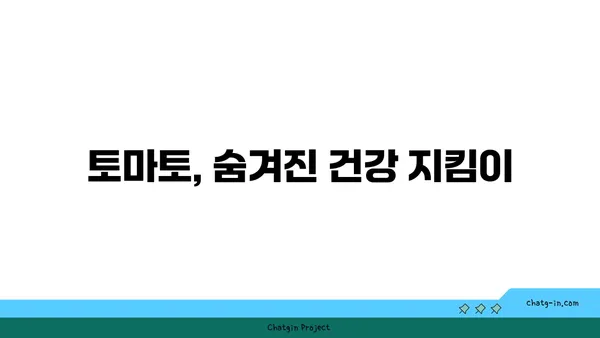 토마토, 숨겨진 건강 지킴이

chatg-in.com

Chatgin Project